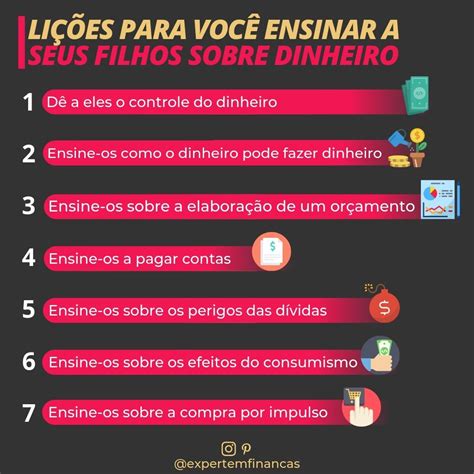 LIÇÕES PARA VOCÊ ENSINAR A SEUS FILHOS SOBRE DINHEIRO

1 Dê a eles o controle do dinheiro

2 Ensine-os como o dinheiro pode fazer dinheiro

3 Ensine-os sobre a elaboração de um orçamento

4 Ensine-os a pagar contas

5 Ensine-os sobre os perigos das dívidas

6 Ensine-os sobre os efeitos do consumismo

7 Ensine-os sobre a compra por impulso

@expertemfinancas